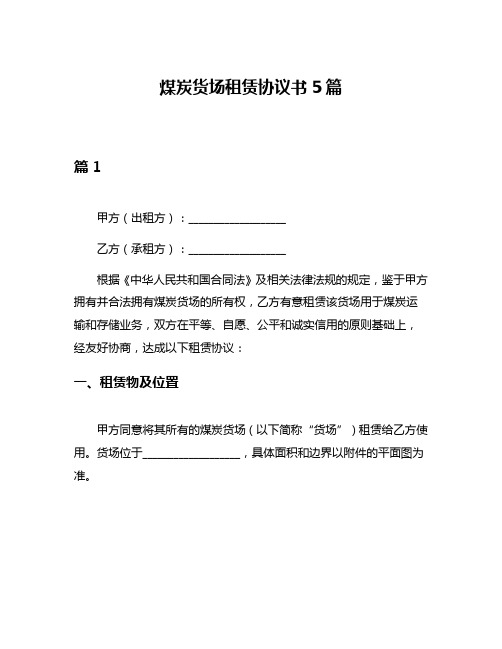 煤炭货场租赁协议书 5 篇

篇 1

甲方（出租方）：________________

乙方（承租方）：________________

根据《中华人民共和国合同法》及相关法律法规的规定，鉴于甲方拥有并合法拥有煤炭货场的所有权，乙方有意租赁该货场用于煤炭运输和存储业务，双方在平等、自愿、公平和诚实信用的原则基础上，经友好协商，达成以下租赁协议：

一、租赁物及位置

甲方同意将其所有的煤炭货场（以下简称“货场”）租赁给乙方使用。货场位于________________，具体面积和边界以附件的平面图为准。